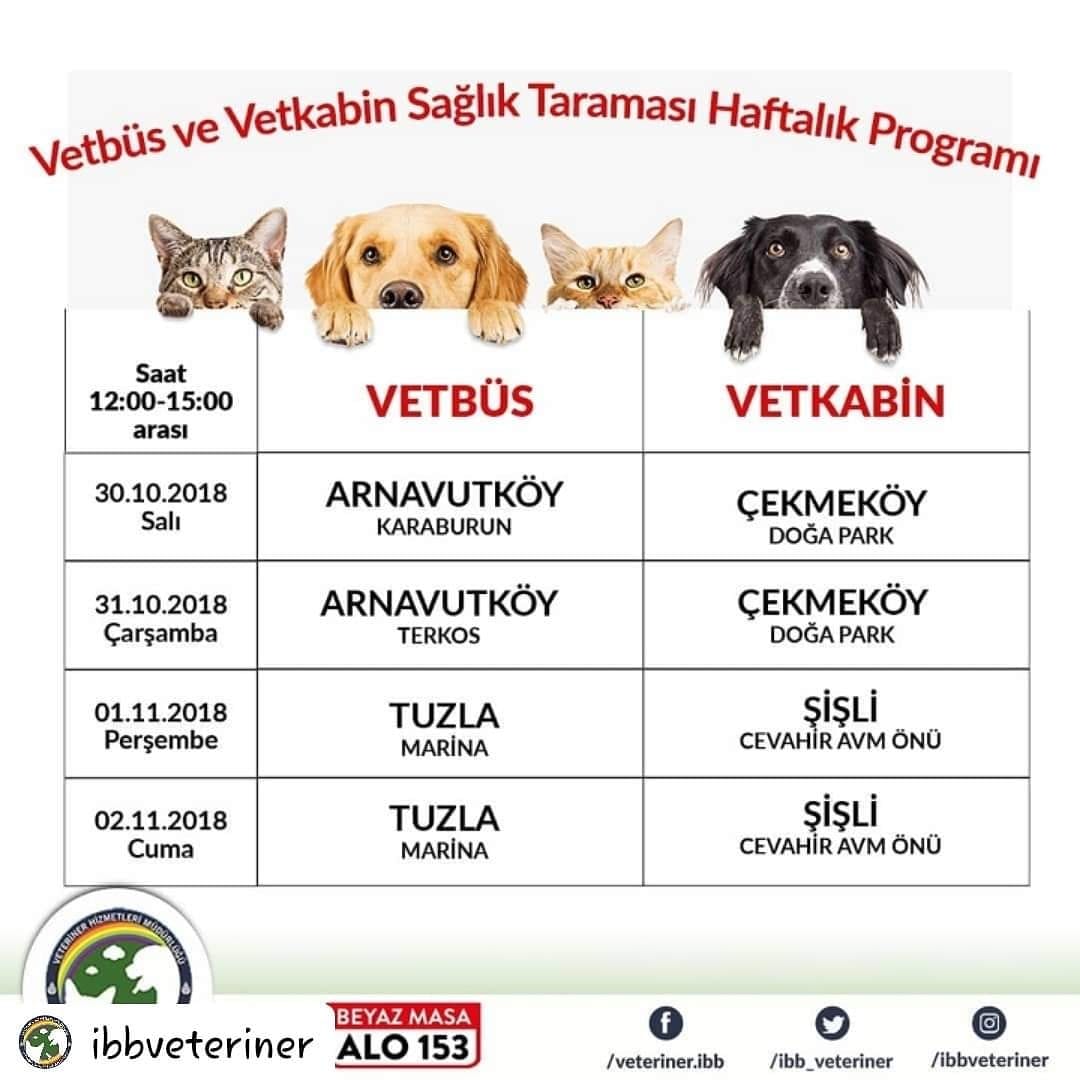 Vetbüs ve Vetkabin Sağlık Taraması Haftalık Programı

| Saat 12:00-15:00 arası | VETBÜS | VETKABİN |
|---|---|---|
| 30.10.2018 Salı | ARNAVUTKÖY KARABURUN | ÇEKMEKÖY DOĞA PARK |
| 31.10.2018 Çarşamba | ARNAVUTKÖY TERKOS | ÇEKMEKÖY DOĞA PARK |
| 01.11.2018 Perşembe | TUZLA MARİNA | ŞİŞLİ CEVAHİR AVM ÖNÜ |
| 02.11.2018 Cuma | TUZLA MARİNA | ŞİŞLİ CEVAHİR AVM ÖNÜ |

VETERİNER HİZMETLERİ MÜDÜRLÜĞÜ

ibbveteriner

BEYAZ MASA
ALO 153

/veteriner.ibb
/ibb_veteriner
/ibbveteriner